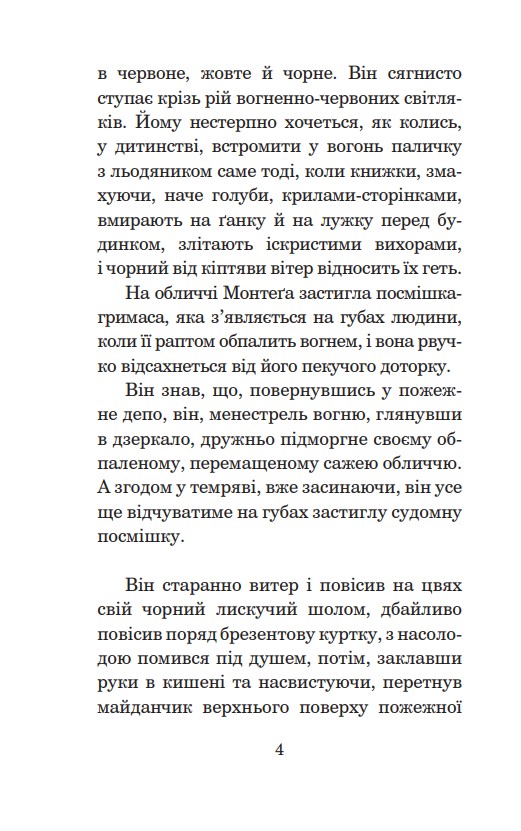 в червоне, жовте й чорне. Він сягнисто ступає крізь рій вогненно-червоних світляків. Йому нестерпно хочеться, як колись, у дитинстві, встромити у вогонь паличку з льодяником саме тоді, коли книжки, змахуючи, наче голуби, крилами-сторінками, вмирають на ґанку й на лужку перед будинком, злітають іскристими вихорами, і чорний від кіптяви вітер відносить їх геть.

На обличчі Монтеґа застигла посмішка-гримаса, яка з'являється на губах людини, коли її раптом обпалить вогнем, і вона рвучко відсахнеться від його пекучого доторку.

Він знав, що, повернувшись у пожежне депо, він, менестрель вогню, глянувши в дзеркало, дружньо підморгне своєму обпаленому, перемащеному сажею обличчю. А згодом у темряві, вже засинаючи, він усе ще відчуватиме на губах застиглу судомну посмішку.

Він старанно витер і повісив на цвях свій чорний лискучий шолом, дбайливо повісив поряд брезентову куртку, з насолодою помився під душем, потім, заклавши руки в кишені та насвистуючи, перетнув майданчик верхнього поверху пожежної

4